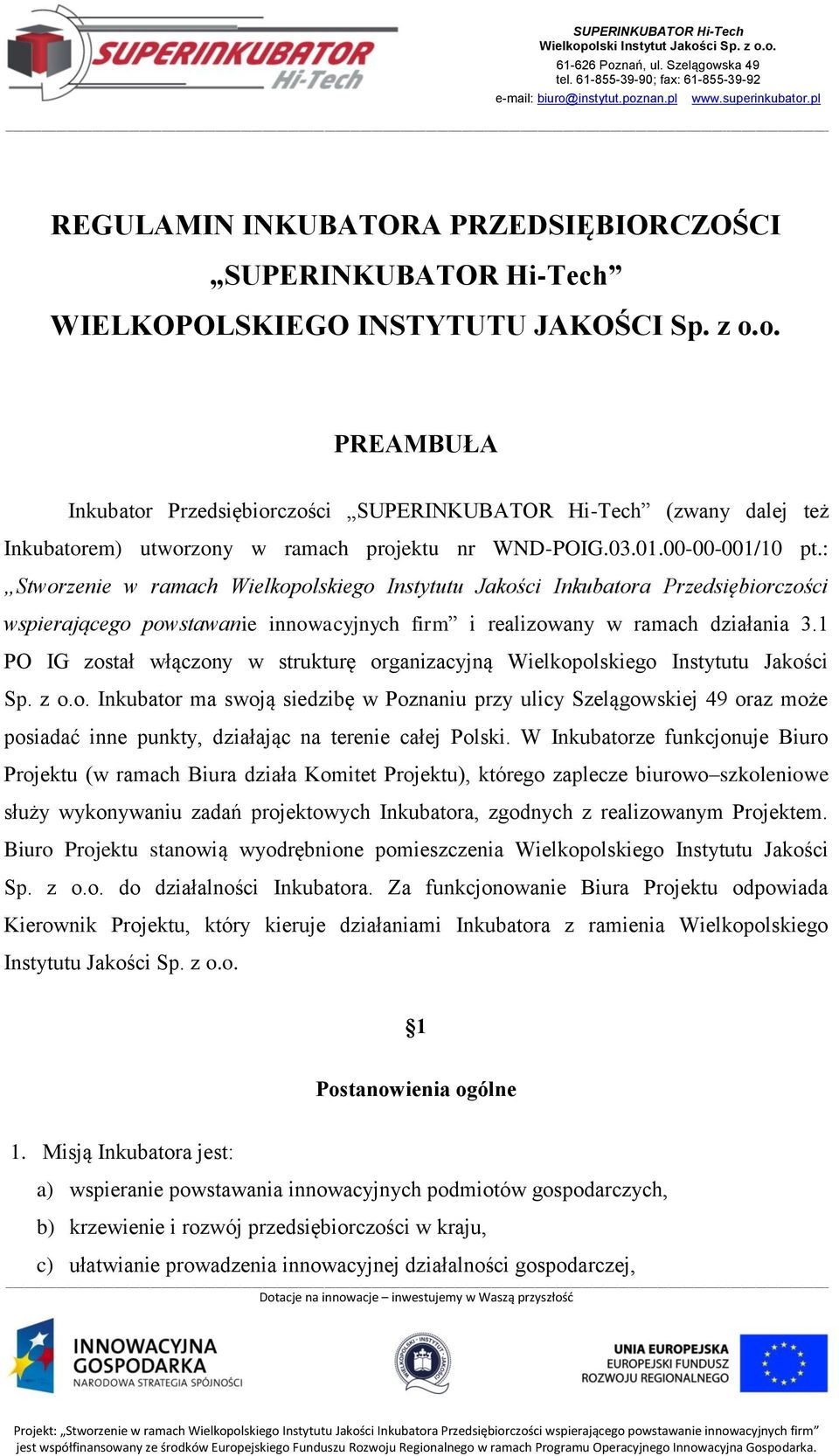 SUPERINKUBATOR Hi-Tech

SUPERINKUBATOR Hi-Tech
Wielkopolski Instytut Jakości Sp. z o.o.
61-626 Poznań, ul. Szelągowska 49
tel. 61-855-39-90; fax: 61-855-39-92
e-mail: biuro@instytut.poznan.pl www.superinkubator.pl

REGULAMIN INKUBATORA PRZEDSIĘBIORCZOŚCI „SUPERINKUBATOR Hi-Tech” WIELKOPOLSKIEGO INSTYTUTU JAKOŚCI Sp. z o.o.

PREAMBUŁA

Inkubator Przedsiębiorczości „SUPERINKUBATOR Hi-Tech” (zwany dalej też Inkubatorem) utworzony w ramach projektu nr WND-POIG.03.01.00-00-001/10 pt.: „Stworzenie w ramach Wielkopolskiego Instytutu Jakości Inkubatora Przedsiębiorczości wspierającego powstawanie innowacyjnych firm” i realizowany w ramach działania 3.1 PO IG został włączony w strukturę organizacyjną Wielkopolskiego Instytutu Jakości Sp. z o.o. Inkubator ma swoją siedzibę w Poznaniu przy ulicy Szelągowskiej 49 oraz może posiadać inne punkty, działając na terenie całej Polski. W Inkubatorze funkcjonuje Biuro Projektu (w ramach Biura działa Komitet Projektu), którego zaplecze biurowo–szkoleniowe służy wykonywaniu zadań projektowych Inkubatora, zgodnych z realizowanym Projektem. Biuro Projektu stanowią wyodrębnione pomieszczenia Wielkopolskiego Instytutu Jakości Sp. z o.o. do działalności Inkubatora. Za funkcjonowanie Biura Projektu odpowiada Kierownik Projektu, który kieruje działaniami Inkubatora z ramienia Wielkopolskiego Instytutu Jakości Sp. z o.o.

§1

Postanowienia ogólne

1. Misją Inkubatora jest:
a) wspieranie powstawania innowacyjnych podmiotów gospodarczych,
b) krzewienie i rozwój przedsiębiorczości w kraju,
c) ułatwianie prowadzenia innowacyjnej działalności gospodarczej,

Dotacje na innowacje – inwestujemy w Waszą przyszłość

INNOWACYJNA GOSPODARKA
NARODOWA STRATEGIA SPÓJNOŚCI

WIELKOPOLSKI · INSTYTUT · JAKOŚCI

UNIA EUROPEJSKA
EUROPEJSKI FUNDUSZ ROZWOJU REGIONALNEGO

Projekt: „Stworzenie w ramach Wielkopolskiego Instytutu Jakości Inkubatora Przedsiębiorczości wspierającego powstawanie innowacyjnych firm” jest współfinansowany ze środków Europejskiego Funduszu Rozwoju Regionalnego w ramach Programu Operacyjnego Innowacyjna Gospodarka.